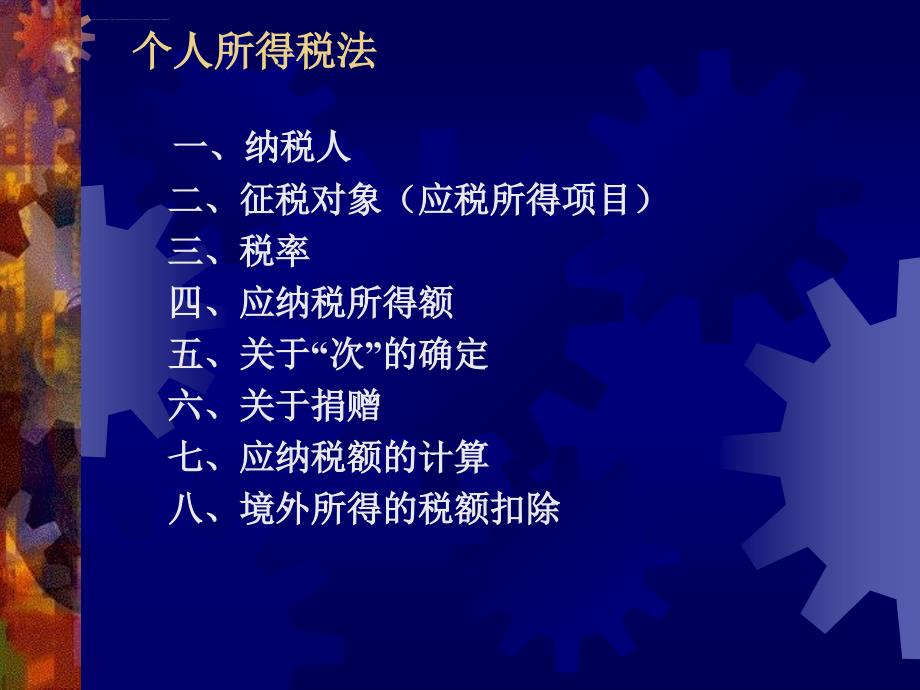 个人所得税法

一、纳税人
二、征税对象（应税所得项目）
三、税率
四、应纳税所得额
五、关于“次”的确定
六、关于捐赠
七、应纳税额的计算
八、境外所得的税额扣除